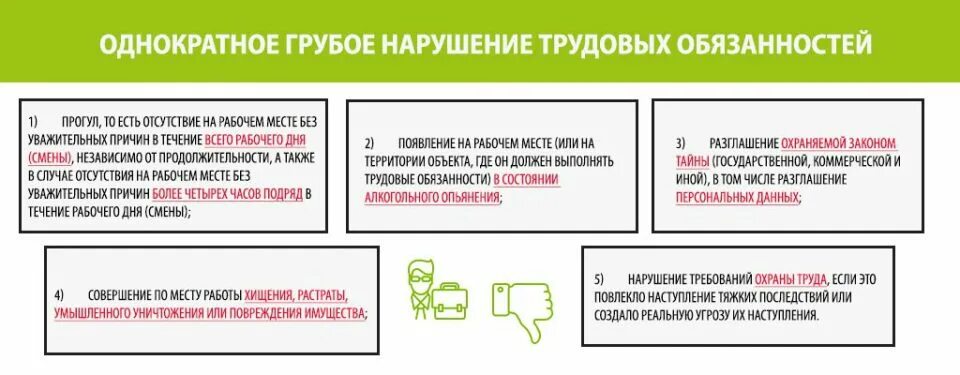 ОДНОКРАТНОЕ ГРУБОЕ НАРУШЕНИЕ ТРУДОВЫХ ОБЯЗАННОСТЕЙ

1) ПРОГУЛ, ТО ЕСТЬ ОТСУТСТВИЕ НА РАБОЧЕМ МЕСТЕ БЕЗ УВАЖИТЕЛЬНЫХ ПРИЧИН В ТЕЧЕНИЕ ВСЕГО РАБОЧЕГО ДНЯ (СМЕНЫ), НЕЗАВИСИМО ОТ ПРОДОЛЖИТЕЛЬНОСТИ, А ТАКЖЕ В СЛУЧАЕ ОТСУТСТВИЯ НА РАБОЧЕМ МЕСТЕ БЕЗ УВАЖИТЕЛЬНЫХ ПРИЧИН БОЛЕЕ ЧЕТЫРЕХ ЧАСОВ ПОДРЯД В ТЕЧЕНИЕ РАБОЧЕГО ДНЯ (СМЕНЫ);

2) ПОЯВЛЕНИЕ НА РАБОЧЕМ МЕСТЕ (ИЛИ НА ТЕРРИТОРИИ ОБЪЕКТА, ГДЕ ОН ДОЛЖЕН ВЫПОЛНЯТЬ ТРУДОВЫЕ ОБЯЗАННОСТИ) В СОСТОЯНИИ АЛКОГОЛЬНОГО ОПЬЯНЕНИЯ;

3) РАЗГЛАШЕНИЕ ОХРАНЯЕМОЙ ЗАКОНОМ ТАЙНЫ (ГОСУДАРСТВЕННОЙ, КОММЕРЧЕСКОЙ И ИНОЙ), В ТОМ ЧИСЛЕ РАЗГЛАШЕНИЕ ПЕРСОНАЛЬНЫХ ДАННЫХ;

4) СОВЕРШЕНИЕ ПО МЕСТУ РАБОТЫ ХИЩЕНИЯ, РАСТРАТЫ, УМЫШЛЕННОГО УНИЧТОЖЕНИЯ ИЛИ ПОВРЕЖДЕНИЯ ИМУЩЕСТВА;

5) НАРУШЕНИЕ ТРЕБОВАНИЙ ОХРАНЫ ТРУДА, ЕСЛИ ЭТО ПОВЛЕКЛО НАСТУПЛЕНИЕ ТЯЖКИХ ПОСЛЕДСТВИЙ ИЛИ СОЗДАЛО РЕАЛЬНУЮ УГРОЗУ ИХ НАСТУПЛЕНИЯ.